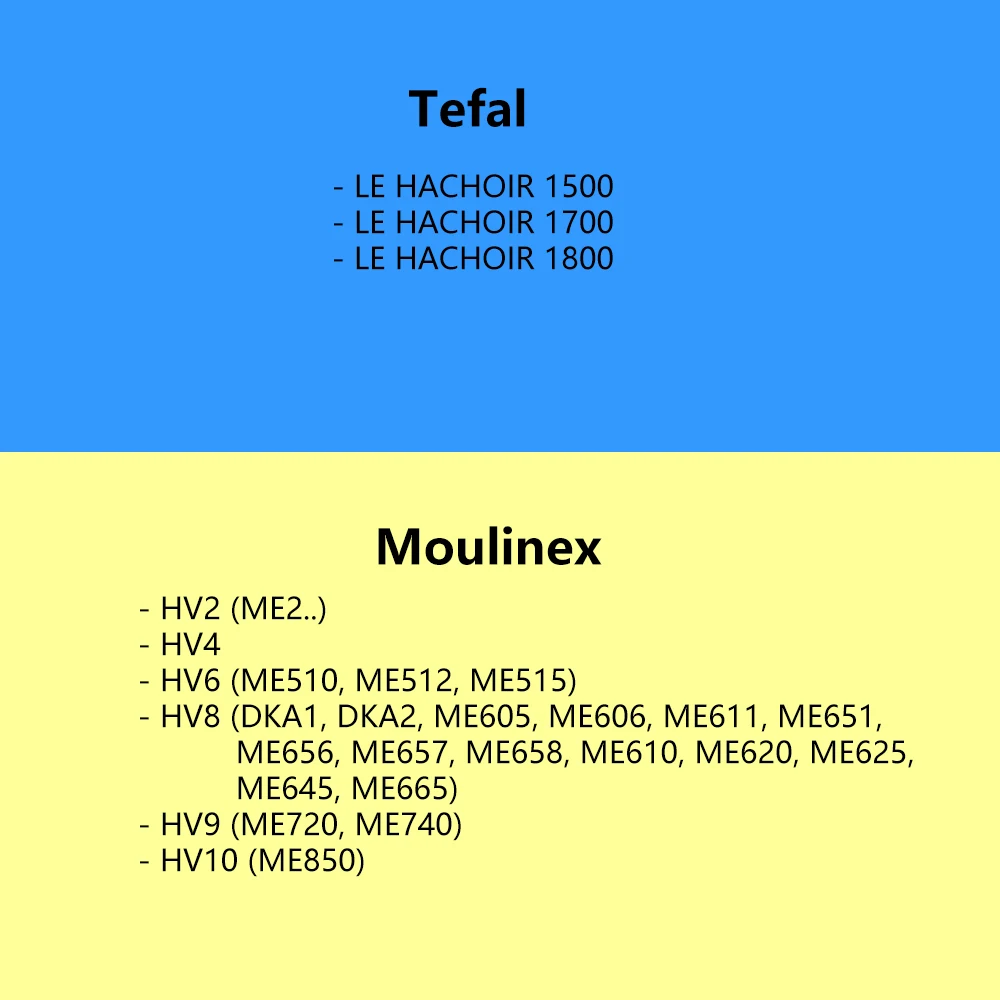 Tefal

- LE HACHOIR 1500
- LE HACHOIR 1700
- LE HACHOIR 1800

Moulinex

- HV2 (ME2..)
- HV4
- HV6 (ME510, ME512, ME515)
- HV8 (DKA1, DKA2, ME605, ME606, ME611, ME651, ME656, ME657, ME658, ME610, ME620, ME625, ME645, ME665)
- HV9 (ME720, ME740)
- HV10 (ME850)